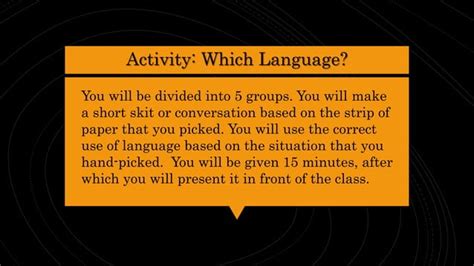 Activity: Which Language?

You will be divided into 5 groups. You will make a short skit or conversation based on the strip of paper that you picked. You will use the correct use of language based on the situation that you hand-picked. You will be given 15 minutes, after which you will present it in front of the class.